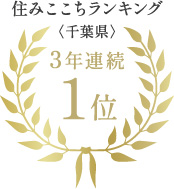 住みここちランキング
〈千葉県〉
3年連続
1位